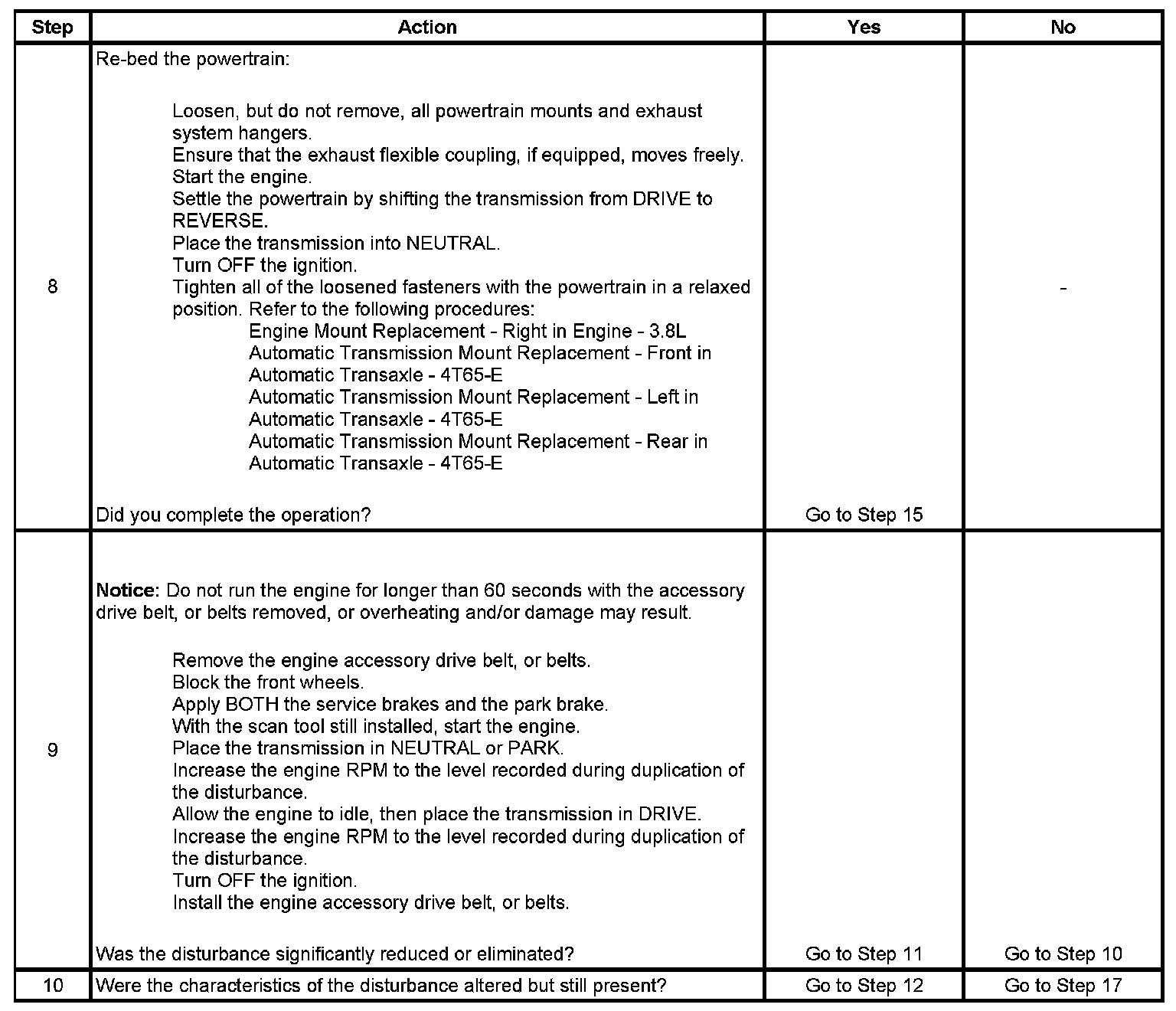 | Step | Action | Yes | No |
|---|---|---|---|
| 8 | Re-bed the powertrain:<br><br>Loosen, but do not remove, all powertrain mounts and exhaust system hangers.<br>Ensure that the exhaust flexible coupling, if equipped, moves freely.<br>Start the engine.<br>Settle the powertrain by shifting the transmission from DRIVE to REVERSE.<br>Place the transmission into NEUTRAL.<br>Turn OFF the ignition.<br>Tighten all of the loosened fasteners with the powertrain in a relaxed position. Refer to the following procedures:<br>Engine Mount Replacement - Right in Engine - 3.8L<br>Automatic Transmission Mount Replacement - Front in Automatic Transaxle - 4T65-E<br>Automatic Transmission Mount Replacement - Left in Automatic Transaxle - 4T65-E<br>Automatic Transmission Mount Replacement - Rear in Automatic Transaxle - 4T65-E<br><br>Did you complete the operation? | Go to Step 15 | - |
| 9 | **Notice:** Do not run the engine for longer than 60 seconds with the accessory drive belt, or belts removed, or overheating and/or damage may result.<br><br>Remove the engine accessory drive belt, or belts.<br>Block the front wheels.<br>Apply BOTH the service brakes and the park brake.<br>With the scan tool still installed, start the engine.<br>Place the transmission in NEUTRAL or PARK.<br>Increase the engine RPM to the level recorded during duplication of the disturbance.<br>Allow the engine to idle, then place the transmission in DRIVE.<br>Increase the engine RPM to the level recorded during duplication of the disturbance.<br>Turn OFF the ignition.<br>Install the engine accessory drive belt, or belts.<br><br>Was the disturbance significantly reduced or eliminated? | Go to Step 11 | Go to Step 10 |
| 10 | Were the characteristics of the disturbance altered but still present? | Go to Step 12 | Go to Step 17 |